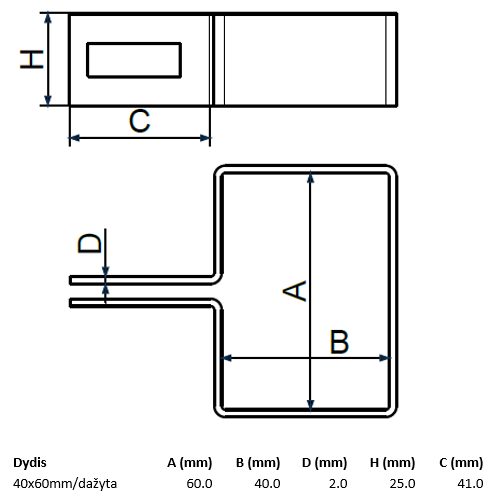 H

C

D

A

B

| Dydis | A (mm) | B (mm) | D (mm) | H (mm) | C (mm) |
|---|---|---|---|---|---|
| 40x60mm/dažyta | 60.0 | 40.0 | 2.0 | 25.0 | 41.0 |